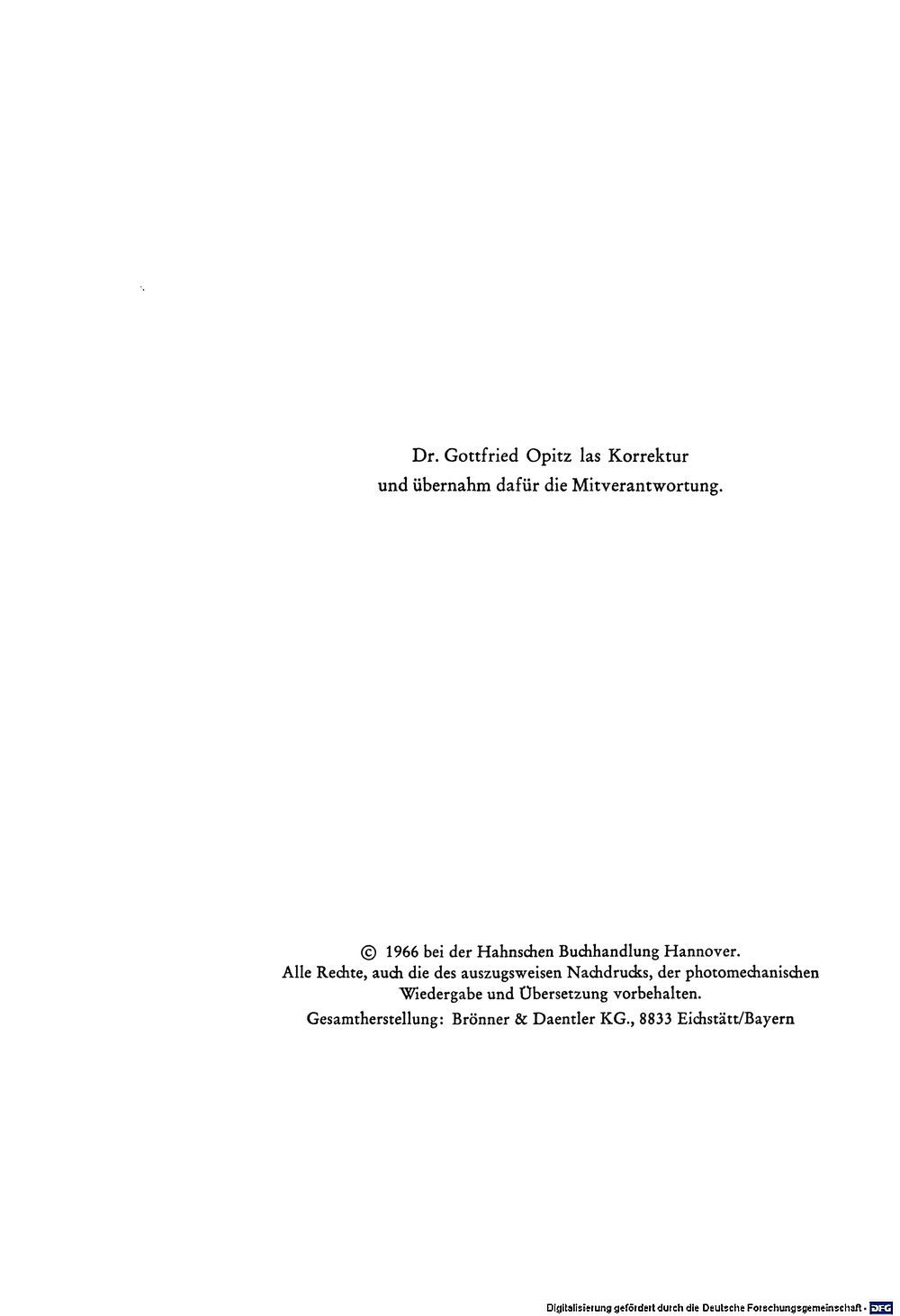 Dr. Gottfried Opitz las Korrektur und übernahm dafür die Mitverantwortung.

© 1966 bei der Hahnschen Buchhandlung Hannover.
Alle Rechte, auch die des auszugsweisen Nachdrucks, der photomechanischen Wiedergabe und Übersetzung vorbehalten.
Gesamtherstellung: Brönner & Daentler KG., 8833 Eichstätt/Bayern

Digitalisierung gefördert durch die Deutsche Forschungsgemeinschaft · DFG